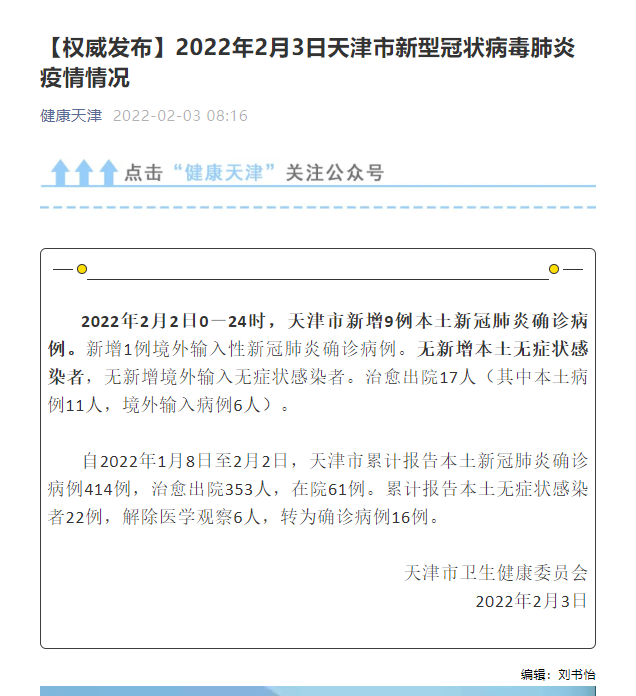 【权威发布】2022年2月3日天津市新型冠状病毒肺炎疫情情况

健康天津 2022-02-03 08:16

点击“健康天津”关注公众号

2022年2月2日0—24时，天津市新增9例本土新冠肺炎确诊病例。新增1例境外输入性新冠肺炎确诊病例。无新增本土无症状感染者，无新增境外输入无症状感染者。治愈出院17人（其中本土病例11人，境外输入病例6人）。

自2022年1月8日至2月2日，天津市累计报告本土新冠肺炎确诊病例414例，治愈出院353人，在院61例。累计报告本土无症状感染者22例，解除医学观察6人，转为确诊病例16例。

天津市卫生健康委员会
2022年2月3日

编辑：刘书怡